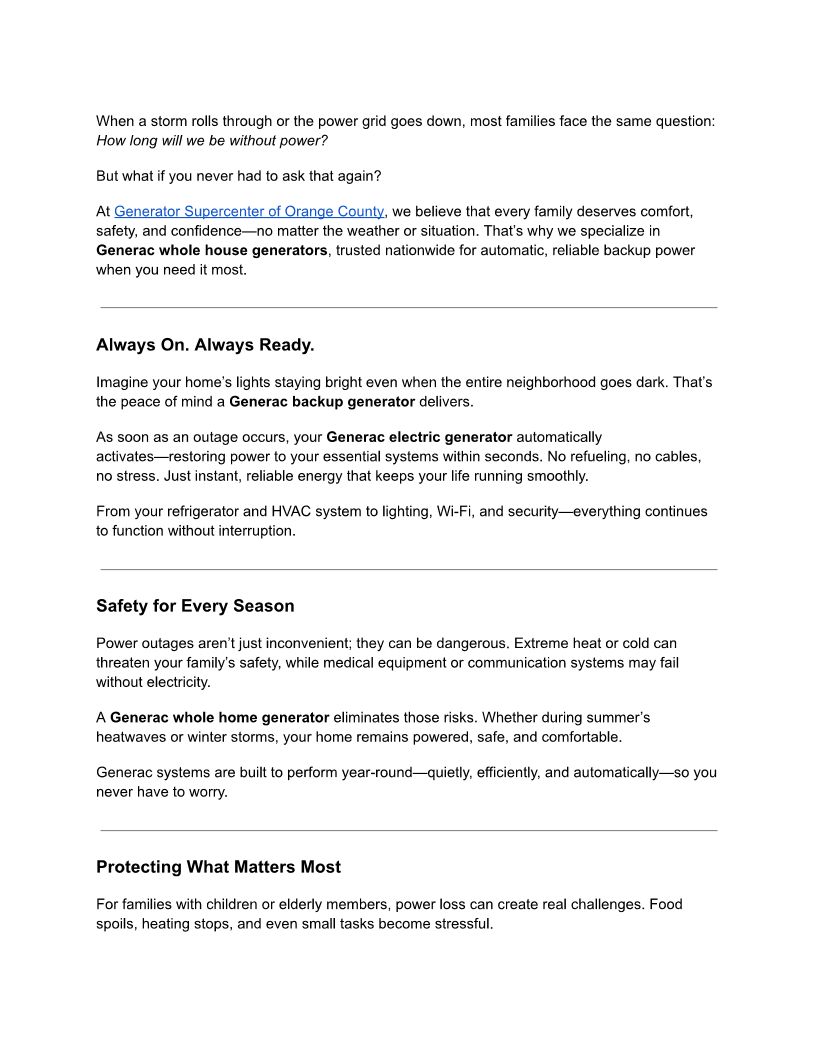 When a storm rolls through or the power grid goes down, most families face the same question: How long will we be without power?

But what if you never had to ask that again?

At Generator Supercenter of Orange County, we believe that every family deserves comfort, safety, and confidence—no matter the weather or situation. That's why we specialize in Generac whole house generators, trusted nationwide for automatic, reliable backup power when you need it most.

Always On. Always Ready.

Imagine your home's lights staying bright even when the entire neighborhood goes dark. That's the peace of mind a Generac backup generator delivers.

As soon as an outage occurs, your Generac electric generator automatically activates—restoring power to your essential systems within seconds. No refueling, no cables, no stress. Just instant, reliable energy that keeps your life running smoothly.

From your refrigerator and HVAC system to lighting, Wi-Fi, and security—everything continues to function without interruption.

Safety for Every Season

Power outages aren't just inconvenient; they can be dangerous. Extreme heat or cold can threaten your family's safety, while medical equipment or communication systems may fail without electricity.

A Generac whole home generator eliminates those risks. Whether during summer's heatwaves or winter storms, your home remains powered, safe, and comfortable.

Generac systems are built to perform year-round—quietly, efficiently, and automatically—so you never have to worry.

Protecting What Matters Most

For families with children or elderly members, power loss can create real challenges. Food spoils, heating stops, and even small tasks become stressful.